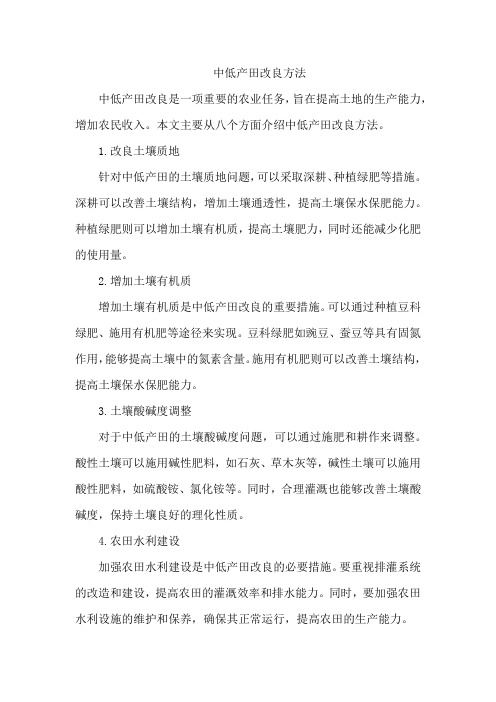 中低产田改良方法

中低产田改良是一项重要的农业任务，旨在提高土地的生产能力，增加农民收入。本文主要从八个方面介绍中低产田改良方法。

1.改良土壤质地

针对中低产田的土壤质地问题，可以采取深耕、种植绿肥等措施。深耕可以改善土壤结构，增加土壤通透性，提高土壤保水保肥能力。种植绿肥则可以增加土壤有机质，提高土壤肥力，同时还能减少化肥的使用量。

2.增加土壤有机质

增加土壤有机质是中低产田改良的重要措施。可以通过种植豆科绿肥、施用有机肥等途径来实现。豆科绿肥如豌豆、蚕豆等具有固氮作用，能够提高土壤中的氮素含量。施用有机肥则可以改善土壤结构，提高土壤保水保肥能力。

3.土壤酸碱度调整

对于中低产田的土壤酸碱度问题，可以通过施肥和耕作来调整。酸性土壤可以施用碱性肥料，如石灰、草木灰等，碱性土壤可以施用酸性肥料，如硫酸铵、氯化铵等。同时，合理灌溉也能够改善土壤酸碱度，保持土壤良好的理化性质。

4.农田水利建设

加强农田水利建设是中低产田改良的必要措施。要重视排灌系统的改造和建设，提高农田的灌溉效率和排水能力。同时，要加强农田水利设施的维护和保养，确保其正常运行，提高农田的生产能力。